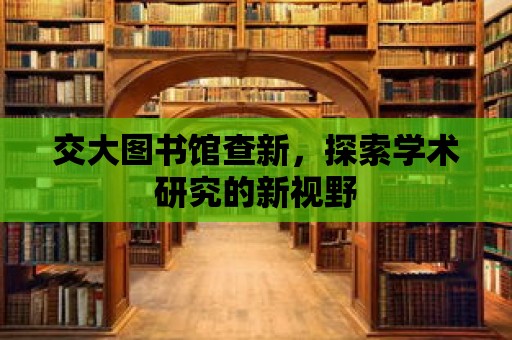 交大图书馆查新，探索学术研究的新视野